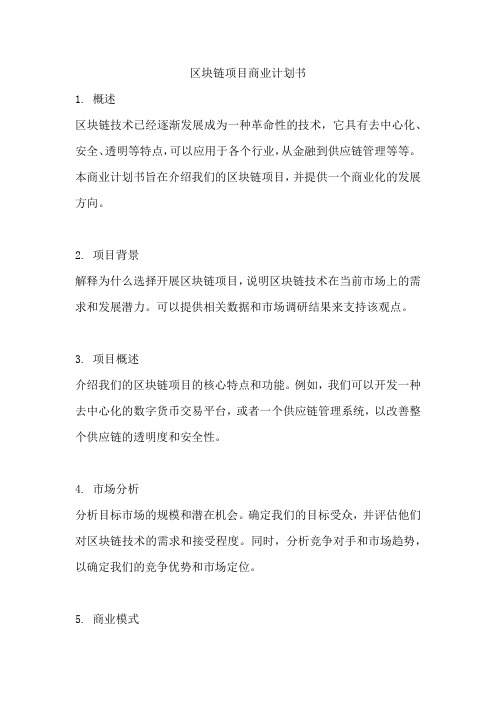 区块链项目商业计划书

1. 概述

区块链技术已经逐渐发展成为一种革命性的技术，它具有去中心化、安全、透明等特点，可以应用于各个行业，从金融到供应链管理等等。本商业计划书旨在介绍我们的区块链项目，并提供一个商业化的发展方向。

2. 项目背景

解释为什么选择开展区块链项目，说明区块链技术在当前市场上的需求和发展潜力。可以提供相关数据和市场调研结果来支持该观点。

3. 项目概述

介绍我们的区块链项目的核心特点和功能。例如，我们可以开发一种去中心化的数字货币交易平台，或者一个供应链管理系统，以改善整个供应链的透明度和安全性。

4. 市场分析

分析目标市场的规模和潜在机会。确定我们的目标受众，并评估他们对区块链技术的需求和接受程度。同时，分析竞争对手和市场趋势，以确定我们的竞争优势和市场定位。

5. 商业模式